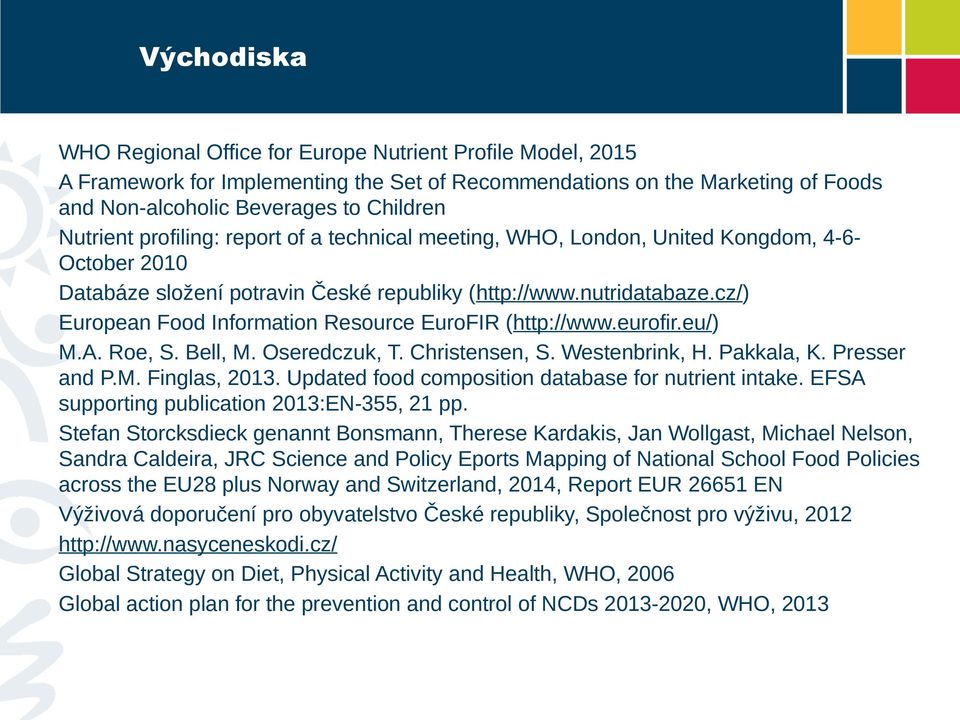 Východiska

WHO Regional Office for Europe Nutrient Profile Model, 2015

A Framework for Implementing the Set of Recommendations on the Marketing of Foods and Non-alcoholic Beverages to Children

Nutrient profiling: report of a technical meeting, WHO, London, United Kongdom, 4-6-October 2010

Databáze složení potravin České republiky (http://www.nutridatabaze.cz/)

European Food Information Resource EuroFIR (http://www.eurofir.eu/)

M.A. Roe, S. Bell, M. Oseredczuk, T. Christensen, S. Westenbrink, H. Pakkala, K. Presser and P.M. Finglas, 2013. Updated food composition database for nutrient intake. EFSA supporting publication 2013:EN-355, 21 pp.

Stefan Storcksdieck genannt Bonsmann, Therese Kardakis, Jan Wollgast, Michael Nelson, Sandra Caldeira, JRC Science and Policy Eports Mapping of National School Food Policies across the EU28 plus Norway and Switzerland, 2014, Report EUR 26651 EN

Výživová doporučení pro obyvatelstvo České republiky, Společnost pro výživu, 2012

http://www.nasyceneskodi.cz/

Global Strategy on Diet, Physical Activity and Health, WHO, 2006

Global action plan for the prevention and control of NCDs 2013-2020, WHO, 2013